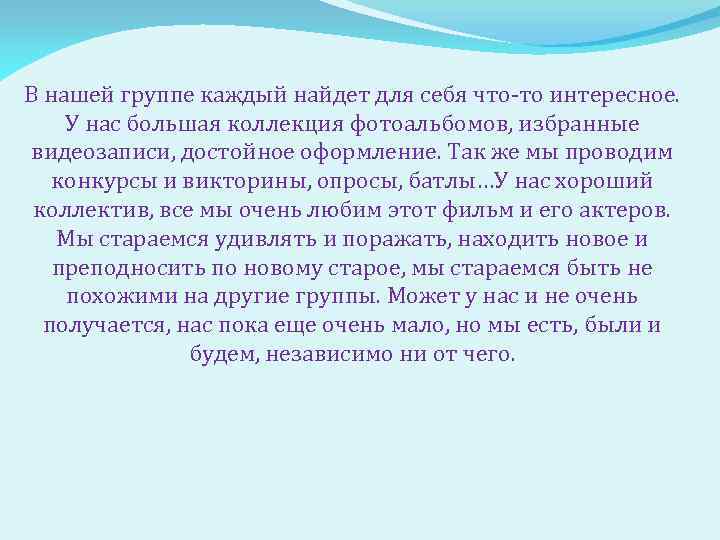 В нашей группе каждый найдет для себя что-то интересное. У нас большая коллекция фотоальбомов, избранные видеозаписи, достойное оформление. Так же мы проводим конкурсы и викторины, опросы, батлы…У нас хороший коллектив, все мы очень любим этот фильм и его актеров. Мы стараемся удивлять и поражать, находить новое и преподносить по новому старое, мы стараемся быть не похожими на другие группы. Может у нас и не очень получается, нас пока еще очень мало, но мы есть, были и будем, независимо ни от чего.